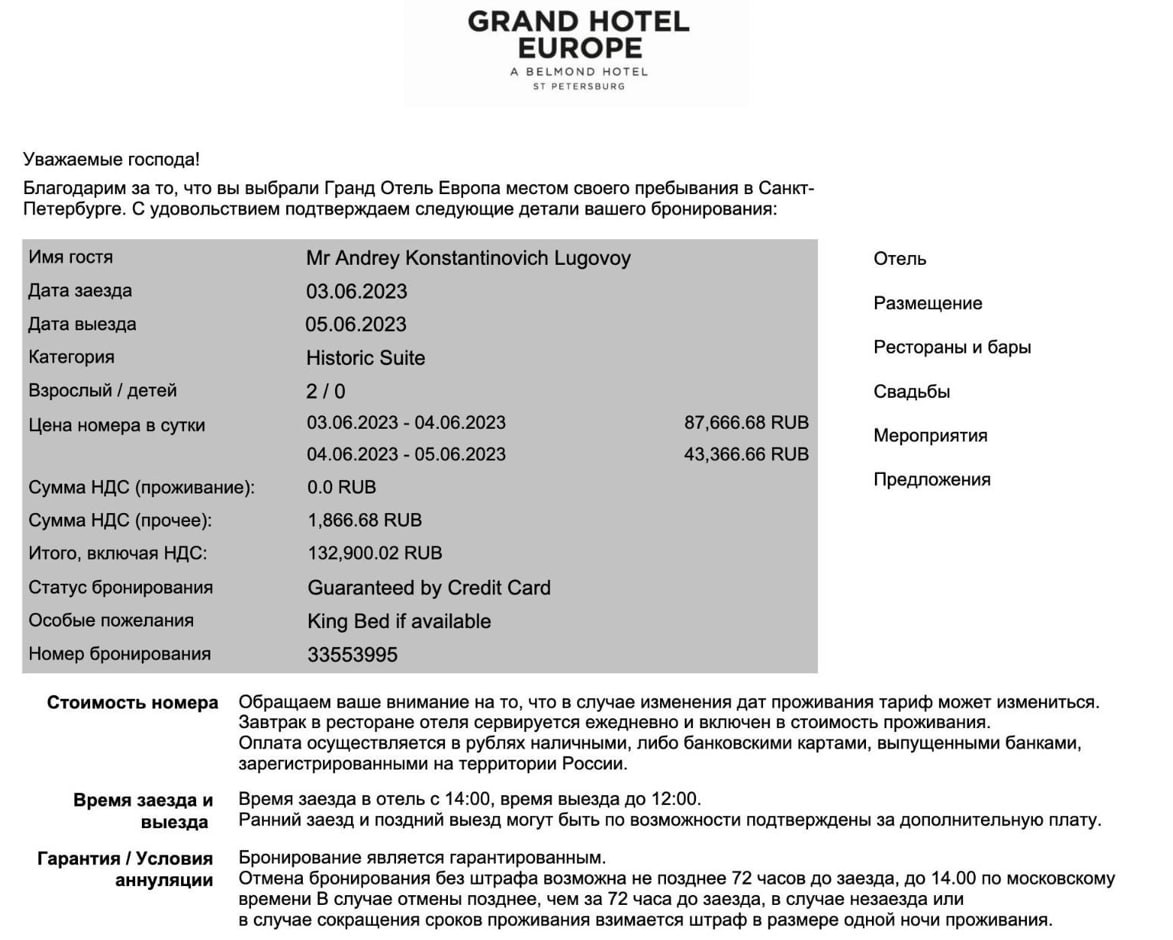 GRAND HOTEL EUROPE
A BELMOND HOTEL
ST PETERSBURG

Уважаемые господа!

Благодарим за то, что вы выбрали Гранд Отель Европа местом своего пребывания в Санкт-Петербурге. С удовольствием подтверждаем следующие детали вашего бронирования:

| | | |
|---|---|---|
| Имя гостя | Mr Andrey Konstantinovich Lugovoy | |
| Дата заезда | 03.06.2023 | |
| Дата выезда | 05.06.2023 | |
| Категория | Historic Suite | |
| Взрослый / детей | 2 / 0 | |
| Цена номера в сутки | 03.06.2023 - 04.06.2023 | 87,666.68 RUB |
| | 04.06.2023 - 05.06.2023 | 43,366.66 RUB |
| Сумма НДС (проживание): | 0.0 RUB | |
| Сумма НДС (прочее): | 1,866.68 RUB | |
| Итого, включая НДС: | 132,900.02 RUB | |
| Статус бронирования | Guaranteed by Credit Card | |
| Особые пожелания | King Bed if available | |
| Номер бронирования | 33553995 | |

Отель
Размещение
Рестораны и бары
Свадьбы
Мероприятия
Предложения

Стоимость номера
Обращаем ваше внимание на то, что в случае изменения дат проживания тариф может измениться. Завтрак в ресторане отеля сервируется ежедневно и включен в стоимость проживания. Оплата осуществляется в рублях наличными, либо банковскими картами, выпущенными банками, зарегистрированными на территории России.

Время заезда и выезда
Время заезда в отель с 14:00, время выезда до 12:00. Ранний заезд и поздний выезд могут быть по возможности подтверждены за дополнительную плату.

Гарантия / Условия аннуляции
Бронирование является гарантированным. Отмена бронирования без штрафа возможна не позднее 72 часов до заезда, до 14.00 по московскому времени В случае отмены позднее, чем за 72 часа до заезда, в случае незаезда или в случае сокращения сроков проживания взимается штраф в размере одной ночи проживания.